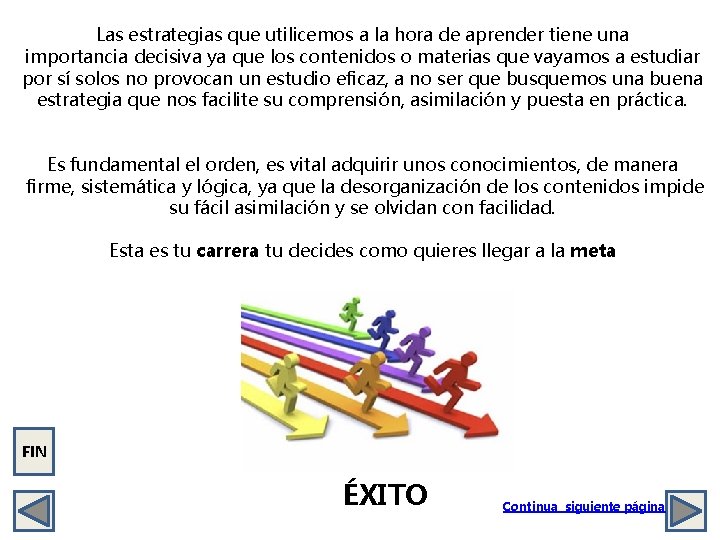 Las estrategias que utilicemos a la hora de aprender tiene una importancia decisiva ya que los contenidos o materias que vayamos a estudiar por sí solos no provocan un estudio eficaz, a no ser que busquemos una buena estrategia que nos facilite su comprensión, asimilación y puesta en práctica.

Es fundamental el orden, es vital adquirir unos conocimientos, de manera firme, sistemática y lógica, ya que la desorganización de los contenidos impide su fácil asimilación y se olvidan con facilidad.

Esta es tu carrera tu decides como quieres llegar a la meta

FIN

ÉXITO

Continua siguiente página